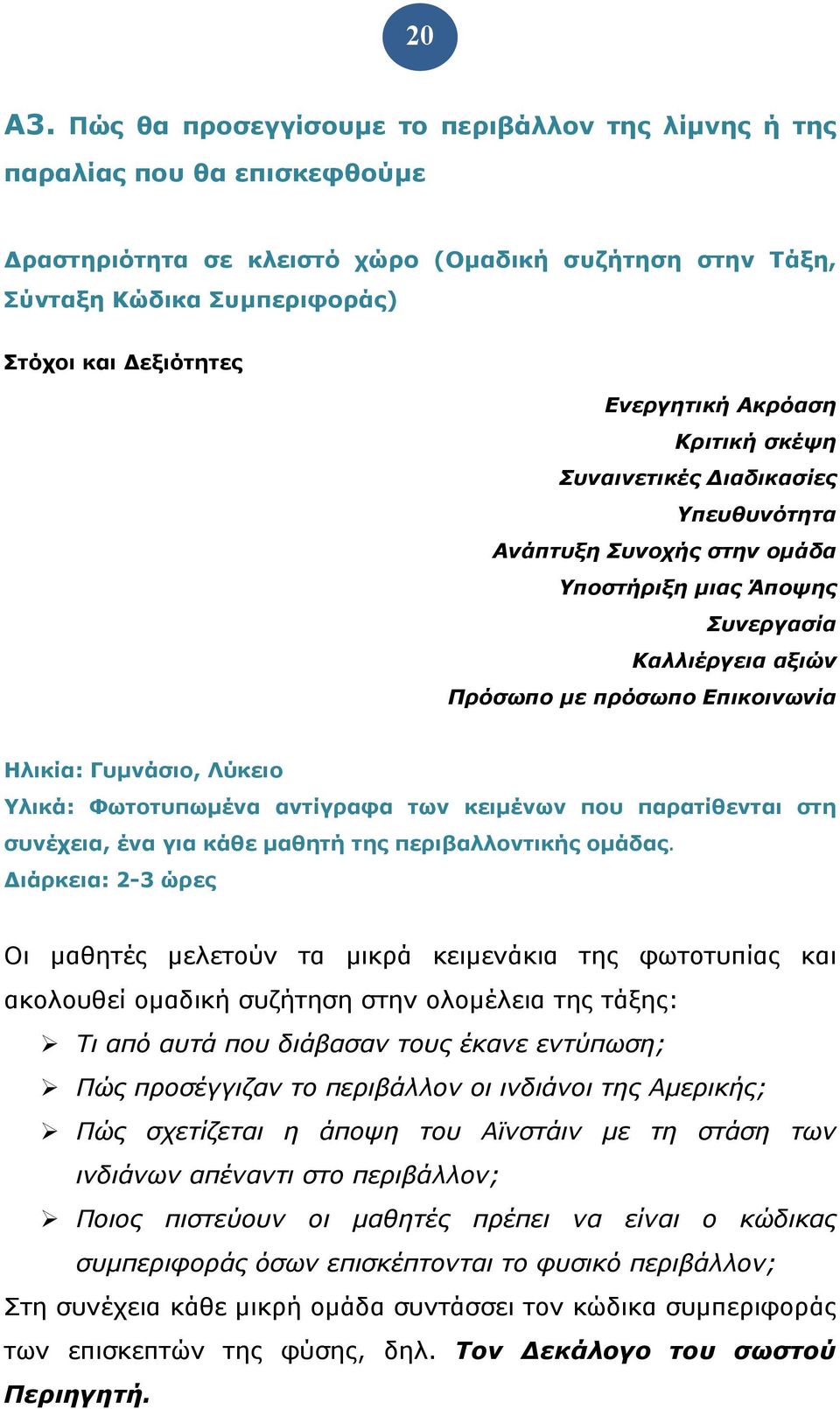 20

Α3. Πώς θα προσεγγίσουμε το περιβάλλον της λίμνης ή της παραλίας που θα επισκεφθούμε

Δραστηριότητα σε κλειστό χώρο (Ομαδική συζήτηση στην Τάξη, Σύνταξη Κώδικα Συμπεριφοράς)

Στόχοι και Δεξιότητες

Ενεργητική Ακρόαση
Κριτική σκέψη
Συναινετικές Διαδικασίες
Υπευθυνότητα
Ανάπτυξη Συνοχής στην ομάδα
Υποστήριξη μιας Άποψης
Συνεργασία
Καλλιέργεια αξιών
Πρόσωπο με πρόσωπο Επικοινωνία

Ηλικία: Γυμνάσιο, Λύκειο
Υλικά: Φωτοτυπωμένα αντίγραφα των κειμένων που παρατίθενται στη συνέχεια, ένα για κάθε μαθητή της περιβαλλοντικής ομάδας.
Διάρκεια: 2-3 ώρες

Οι μαθητές μελετούν τα μικρά κειμενάκια της φωτοτυπίας και ακολουθεί ομαδική συζήτηση στην ολομέλεια της τάξης:
➢ Τι από αυτά που διάβασαν τους έκανε εντύπωση;
➢ Πώς προσέγγιζαν το περιβάλλον οι ινδιάνοι της Αμερικής;
➢ Πώς σχετίζεται η άποψη του Αϊνστάιν με τη στάση των ινδιάνων απέναντι στο περιβάλλον;
➢ Ποιος πιστεύουν οι μαθητές πρέπει να είναι ο κώδικας συμπεριφοράς όσων επισκέπτονται το φυσικό περιβάλλον;
Στη συνέχεια κάθε μικρή ομάδα συντάσσει τον κώδικα συμπεριφοράς των επισκεπτών της φύσης, δηλ. Τον Δεκάλογο του σωστού Περιηγητή.